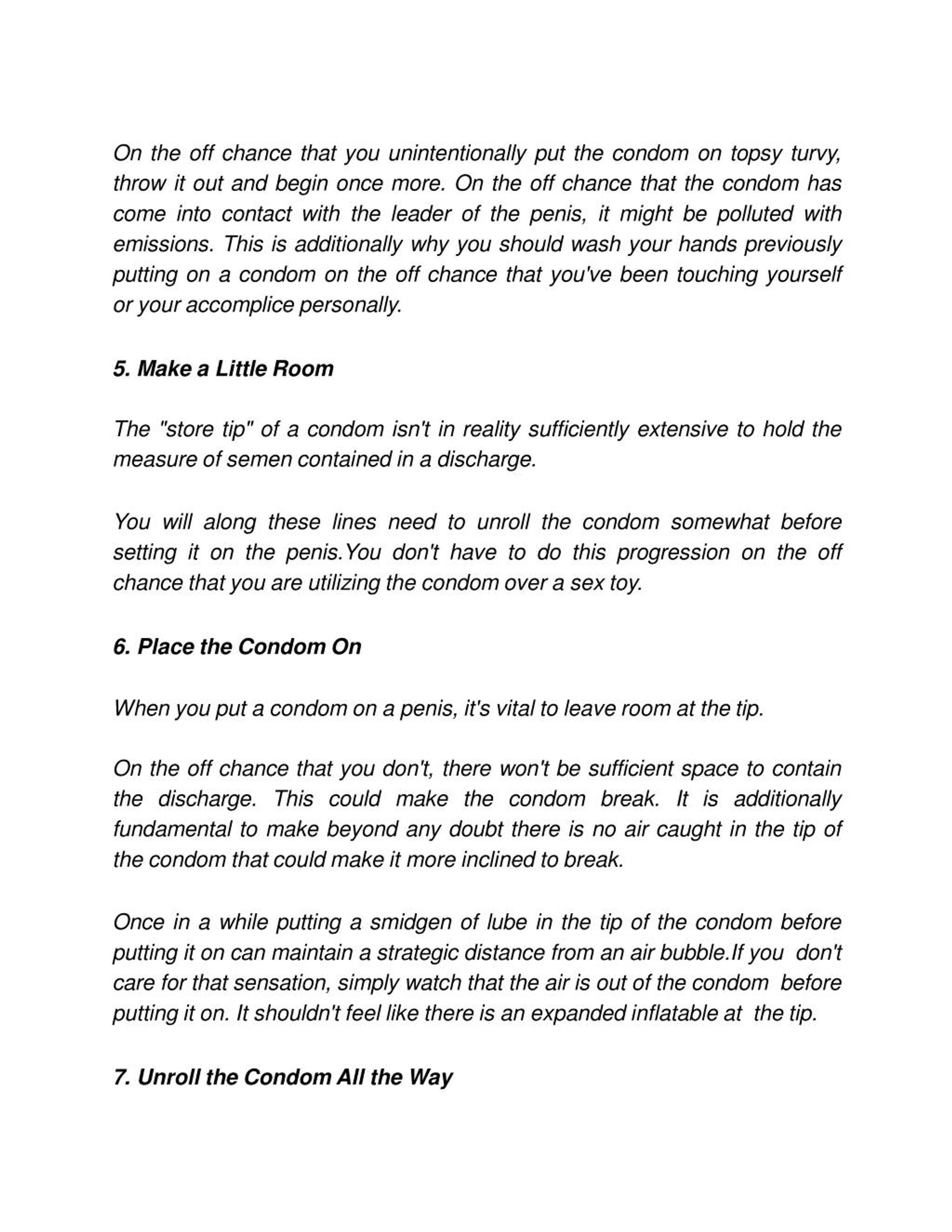 On the off chance that you unintentionally put the condom on topsy turvy, throw it out and begin once more. On the off chance that the condom has come into contact with the leader of the penis, it might be polluted with emissions. This is additionally why you should wash your hands previously putting on a condom on the off chance that you've been touching yourself or your accomplice personally.

5. Make a Little Room

The "store tip" of a condom isn't in reality sufficiently extensive to hold the measure of semen contained in a discharge.

You will along these lines need to unroll the condom somewhat before setting it on the penis.You don't have to do this progression on the off chance that you are utilizing the condom over a sex toy.

6. Place the Condom On

When you put a condom on a penis, it's vital to leave room at the tip.

On the off chance that you don't, there won't be sufficient space to contain the discharge. This could make the condom break. It is additionally fundamental to make beyond any doubt there is no air caught in the tip of the condom that could make it more inclined to break.

Once in a while putting a smidgen of lube in the tip of the condom before putting it on can maintain a strategic distance from an air bubble.If you don't care for that sensation, simply watch that the air is out of the condom before putting it on. It shouldn't feel like there is an expanded inflatable at the tip.

7. Unroll the Condom All the Way